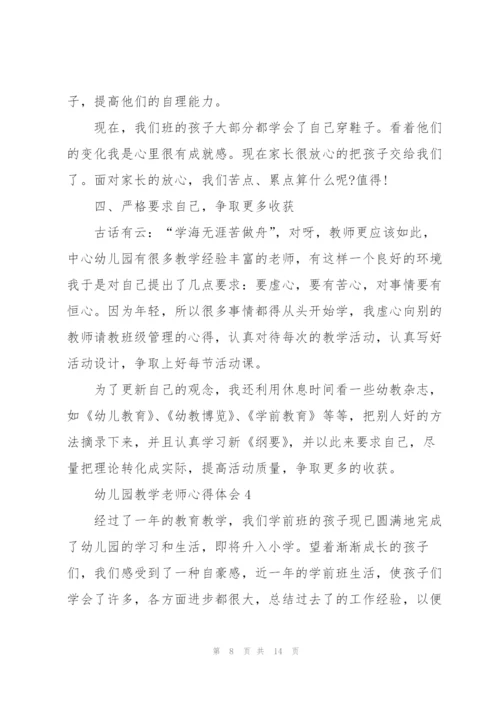 子，提高他们的自理能力。

现在，我们班的孩子大部分都学会了自己穿鞋子。看着他们的变化我是心里很有成就感。现在家长很放心的把孩子交给我们了。面对家长的放心，我们苦点、累点算什么呢?值得!

四、严格要求自己，争取更多收获

古话有云：“学海无涯苦做舟”，对呀，教师更应该如此，中心幼儿园有很多教学经验丰富的老师，有这样一个良好的环境我于是对自己提出了几点要求：要虚心，要有苦心，对事情要有恒心。因为年轻，所以很多事情都得从头开始学，我虚心向别的教师请教班级管理的心得，认真对待每次的教学活动，认真写好活动设计，争取上好每节活动课。

为了更新自己的观念，我还利用休息时间看一些幼教杂志，如《幼儿教育》、《幼教博览》、《学前教育》等等，把别人好的方法摘录下来，并且认真学习新《纲要》，并以此来要求自己，尽量把理论转化成实际，提高活动质量，争取更多的收获。

幼儿园教学老师心得体会4

经过了一年的教育教学，我们学前班的孩子现已圆满地完成了幼儿园的学习和生活，即将升入小学。望着渐渐成长的孩子们，我们感受到了一种自豪感，近一年的学前班生活，使孩子们学会了许多，各方面进步都很大，总结过去了的工作经验，以便

第 8 页 共 14 页